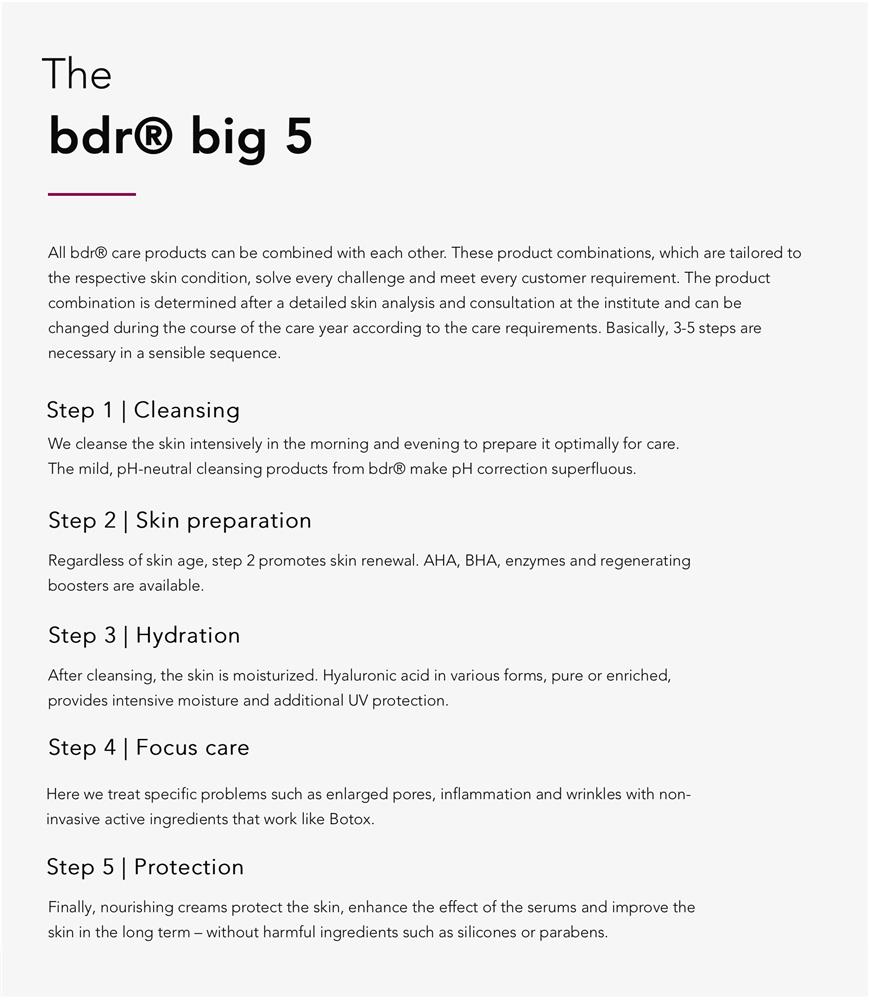 The
bdr® big 5

All bdr® care products can be combined with each other. These product combinations, which are tailored to the respective skin condition, solve every challenge and meet every customer requirement. The product combination is determined after a detailed skin analysis and consultation at the institute and can be changed during the course of the care year according to the care requirements. Basically, 3-5 steps are necessary in a sensible sequence.

Step 1 | Cleansing
We cleanse the skin intensively in the morning and evening to prepare it optimally for care. The mild, pH-neutral cleansing products from bdr® make pH correction superfluous.

Step 2 | Skin preparation
Regardless of skin age, step 2 promotes skin renewal. AHA, BHA, enzymes and regenerating boosters are available.

Step 3 | Hydration
After cleansing, the skin is moisturized. Hyaluronic acid in various forms, pure or enriched, provides intensive moisture and additional UV protection.

Step 4 | Focus care
Here we treat specific problems such as enlarged pores, inflammation and wrinkles with non-invasive active ingredients that work like Botox.

Step 5 | Protection
Finally, nourishing creams protect the skin, enhance the effect of the serums and improve the skin in the long term – without harmful ingredients such as silicones or parabens.